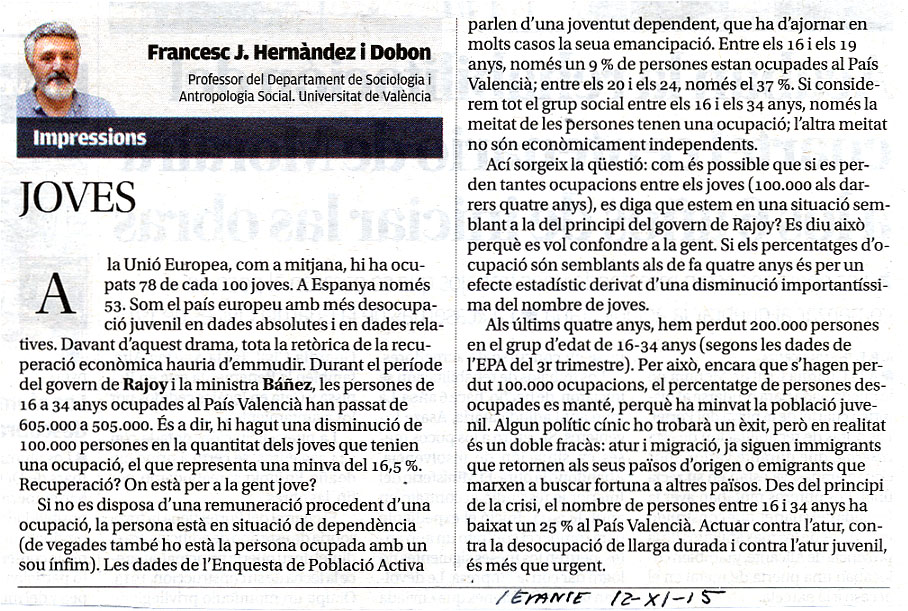 Francesc J. Hernàndez i Dobon
Professor del Departament de Sociologia i Antropologia Social. Universitat de València

Impressions

JOVES

A la Unió Europea, com a mitjana, hi ha ocupats 78 de cada 100 joves. A Espanya només 53. Som el país europeu amb més desocupació juvenil en dades absolutes i en dades relatives. Davant d'aquest drama, tota la retòrica de la recuperació econòmica hauria d'emmudir. Durant el període del govern de Rajoy i la ministra Báñez, les persones de 16 a 34 anys ocupades al País Valencià han passat de 605.000 a 505.000. És a dir, hi hagut una disminució de 100.000 persones en la quantitat dels joves que tenien una ocupació, el que representa una minva del 16,5 %. Recuperació? On està per a la gent jove?

Si no es disposa d'una remuneració procedent d'una ocupació, la persona està en situació de dependència (de vegades també ho està la persona ocupada amb un sou ínfim). Les dades de l'Enquesta de Població Activa parlen d'una joventut dependent, que ha d'ajornar en molts casos la seua emancipació. Entre els 16 i els 19 anys, només un 9 % de persones estan ocupades al País Valencià; entre els 20 i els 24, només el 37 %. Si considerem tot el grup social entre els 16 i els 34 anys, només la meitat de les persones tenen una ocupació; l'altra meitat no són econòmicament independents.

Ací sorgeix la qüestió: com és possible que si es perden tantes ocupacions entre els joves (100.000 als darrers quatre anys), es diga que estem en una situació semblant a la del principi del govern de Rajoy? Es diu això perquè es vol confondre a la gent. Si els percentatges d'ocupació són semblants als de fa quatre anys és per un efecte estadístic derivat d'una disminució importantíssima del nombre de joves.

Als últims quatre anys, hem perdut 200.000 persones en el grup d'edat de 16-34 anys (segons les dades de l'EPA del 3r trimestre). Per això, encara que s'hagen perdut 100.000 ocupacions, el percentatge de persones desocupades es manté, perquè ha minvat la població juvenil. Algun polític cínic ho trobarà un èxit, però en realitat és un doble fracàs: atur i migració, ja siguen immigrants que retornen als seus països d'origen o emigrants que marxen a buscar fortuna a altres països. Des del principi de la crisi, el nombre de persones entre 16 i 34 anys ha baixat un 25 % al País Valencià. Actuar contra l'atur, contra la desocupació de llarga durada i contra l'atur juvenil, és més que urgent.

LEVANTE 12-XI-15